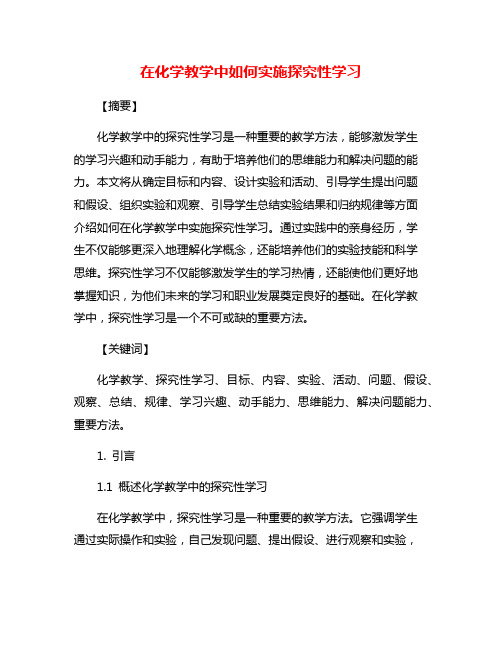 在化学教学中如何实施探究性学习

【摘要】

化学教学中的探究性学习是一种重要的教学方法，能够激发学生的学习兴趣和动手能力，有助于培养他们的思维能力和解决问题的能力。本文将从确定目标和内容、设计实验和活动、引导学生提出问题和假设、组织实验和观察、引导学生总结实验结果和归纳规律等方面介绍如何在化学教学中实施探究性学习。通过实践中的亲身经历，学生不仅能够更深入地理解化学概念，还能培养他们的实验技能和科学思维。探究性学习不仅能够激发学生的学习热情，还能使他们更好地掌握知识，为他们未来的学习和职业发展奠定良好的基础。在化学教学中，探究性学习是一个不可或缺的重要方法。

【关键词】

化学教学、探究性学习、目标、内容、实验、活动、问题、假设、观察、总结、规律、学习兴趣、动手能力、思维能力、解决问题能力、重要方法。

1. 引言

1.1 概述化学教学中的探究性学习

在化学教学中，探究性学习是一种重要的教学方法。它强调学生通过实际操作和实验，自己发现问题、提出假设、进行观察和实验，